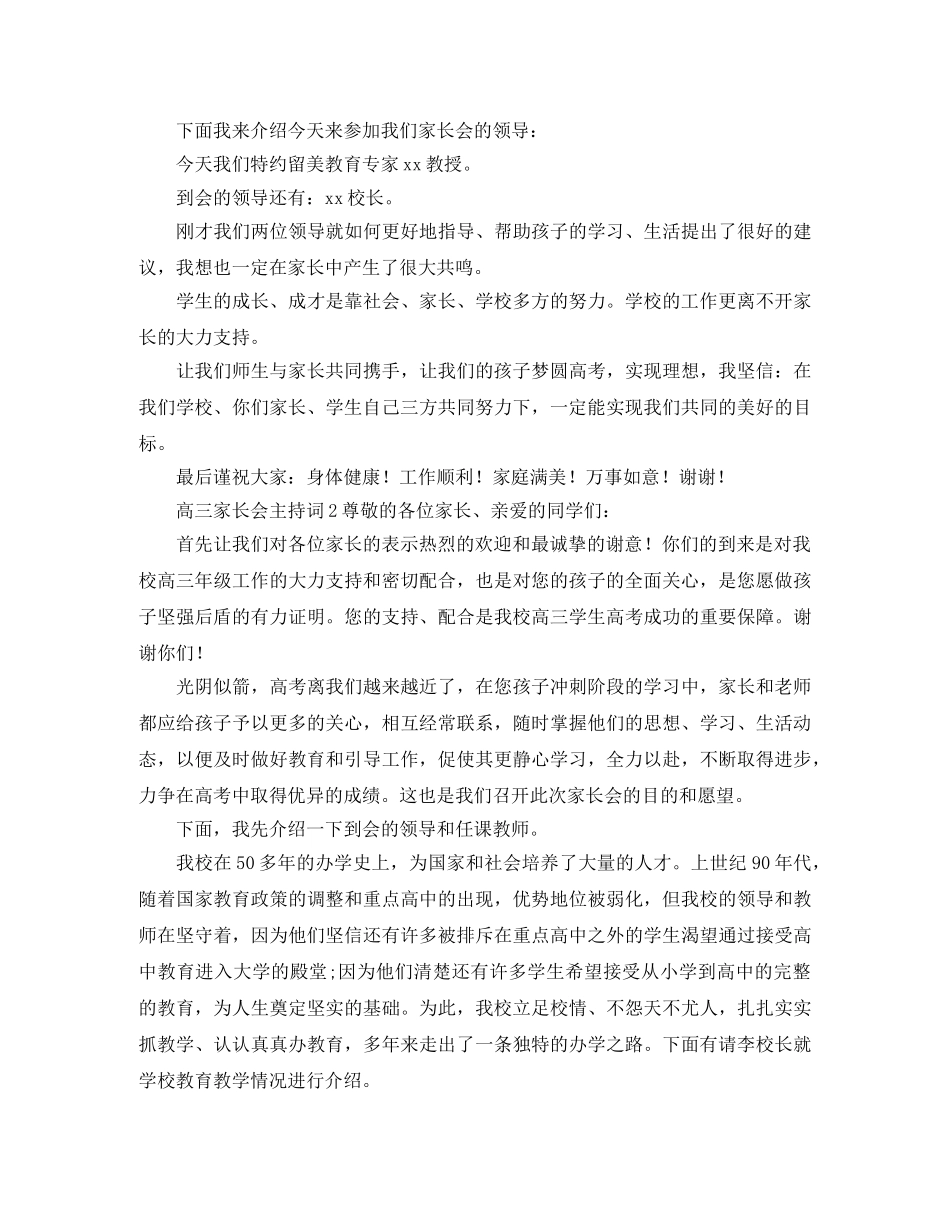 下面我来介绍今天来参加我们家长会的领导：

今天我们特约留美教育专家 xx 教授。

到会的领导还有：xx 校长。

刚才我们两位领导就如何更好地指导、帮助孩子的学习、生活提出了很好的建议，我想也一定在家长中产生了很大共鸣。

学生的成长、成才是靠社会、家长、学校多方的努力。学校的工作更离不开家长的大力支持。

让我们师生与家长共同携手，让我们的孩子梦圆高考，实现理想，我坚信：在我们学校、你们家长、学生自己三方共同努力下，一定能实现我们共同的美好的目标。

最后谨祝大家：身体健康！工作顺利！家庭满美！万事如意！谢谢！

高三家长会主持词 2 尊敬的各位家长、亲爱的同学们：

首先让我们对各位家长的表示热烈的欢迎和最诚挚的谢意！你们的到来是对我校高三年级工作的大力支持和密切配合，也是对您的孩子的全面关心，是您愿做孩子坚强后盾的有力证明。您的支持、配合是我校高三学生高考成功的重要保障。谢谢你们！

光阴似箭，高考离我们越来越近了，在您孩子冲刺阶段的学习中，家长和老师都应给孩子予以更多的关心，相互经常联系，随时掌握他们的思想、学习、生活动态，以便及时做好教育和引导工作，促使其更静心学习，全力以赴，不断取得进步，力争在高考中取得优异的成绩。这也是我们召开此次家长会的目的和愿望。

下面，我先介绍一下到会的领导和任课教师。

我校在 50 多年的办学史上，为国家和社会培养了大量的人才。上世纪 90 年代，随着国家教育政策的调整和重点高中的出现，优势地位被弱化，但我校的领导和教师在坚守着，因为他们坚信还有许多被排斥在重点高中之外的学生渴望通过接受高中教育进入大学的殿堂;因为他们清楚还有许多学生希望接受从小学到高中的完整的教育，为人生奠定坚实的基础。为此，我校立足校情、不怨天不尤人，扎扎实实抓教学、认认真真办教育，多年来走出了一条独特的办学之路。下面有请李校长就学校教育教学情况进行介绍。